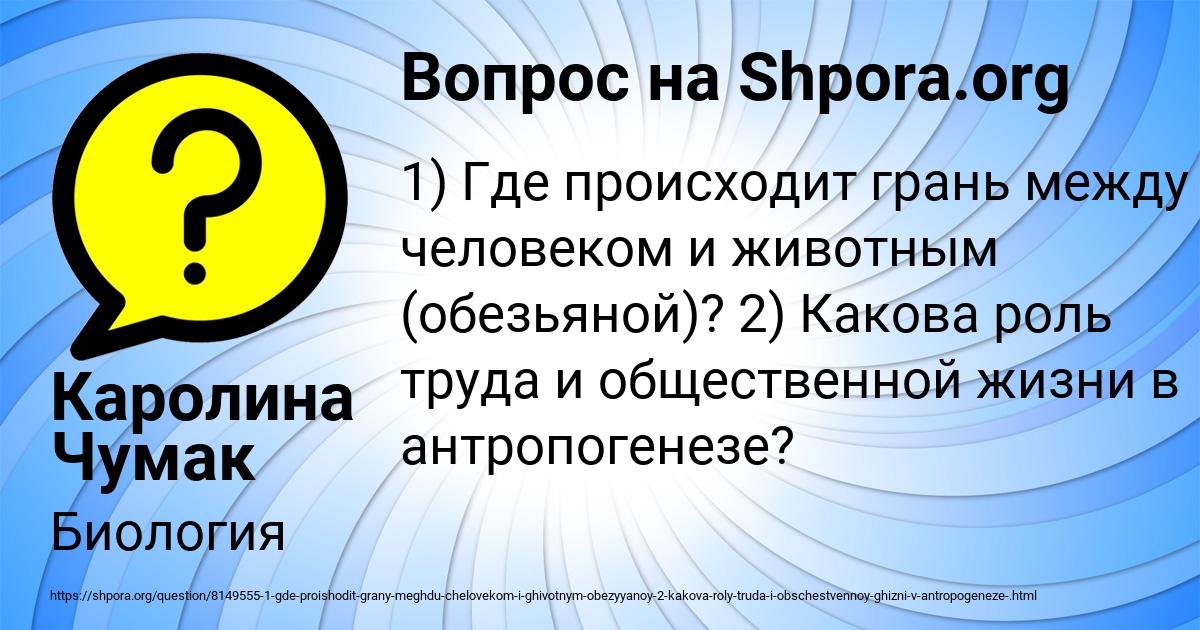 Вопрос на Shpora.org

1) Где происходит грань между человеком и животным (обезьяной)? 2) Какова роль труда и общественной жизни в антропогенезе?

Каролина Чумак

Биология

https://shpora.org/question/8149555-1-gde-proishodit-grany-meghdu-chelovekom-i-ghivotnym-obezyyanoy-2-kakova-roly-truda-i-obschestvennoy-ghizni-v-antropogeneze-.html